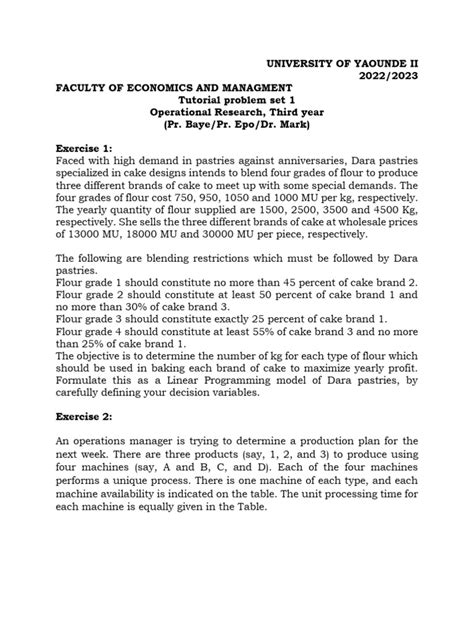 UNIVERSITY OF YAOUNDE II
2022/2023

FACULTY OF ECONOMICS AND MANAGMENT
Tutorial problem set 1
Operational Research, Third year
(Pr. Baye/Pr. Epo/Dr. Mark)

Exercise 1:
Faced with high demand in pastries against anniversaries, Dara pastries specialized in cake designs intends to blend four grades of flour to produce three different brands of cake to meet up with some special demands. The four grades of flour cost 750, 950, 1050 and 1000 MU per kg, respectively. The yearly quantity of flour supplied are 1500, 2500, 3500 and 4500 Kg, respectively. She sells the three different brands of cake at wholesale prices of 13000 MU, 18000 MU and 30000 MU per piece, respectively.

The following are blending restrictions which must be followed by Dara pastries.
Flour grade 1 should constitute no more than 45 percent of cake brand 2.
Flour grade 2 should constitute at least 50 percent of cake brand 1 and no more than 30% of cake brand 3.
Flour grade 3 should constitute exactly 25 percent of cake brand 1.
Flour grade 4 should constitute at least 55% of cake brand 3 and no more than 25% of cake brand 1.
The objective is to determine the number of kg for each type of flour which should be used in baking each brand of cake to maximize yearly profit. Formulate this as a Linear Programming model of Dara pastries, by carefully defining your decision variables.

Exercise 2:

An operations manager is trying to determine a production plan for the next week. There are three products (say, 1, 2, and 3) to produce using four machines (say, A and B, C, and D). Each of the four machines performs a unique process. There is one machine of each type, and each machine availability is indicated on the table. The unit processing time for each machine is equally given in the Table.